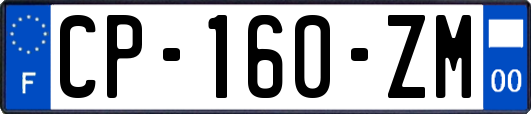 F
CP-160-ZM
00